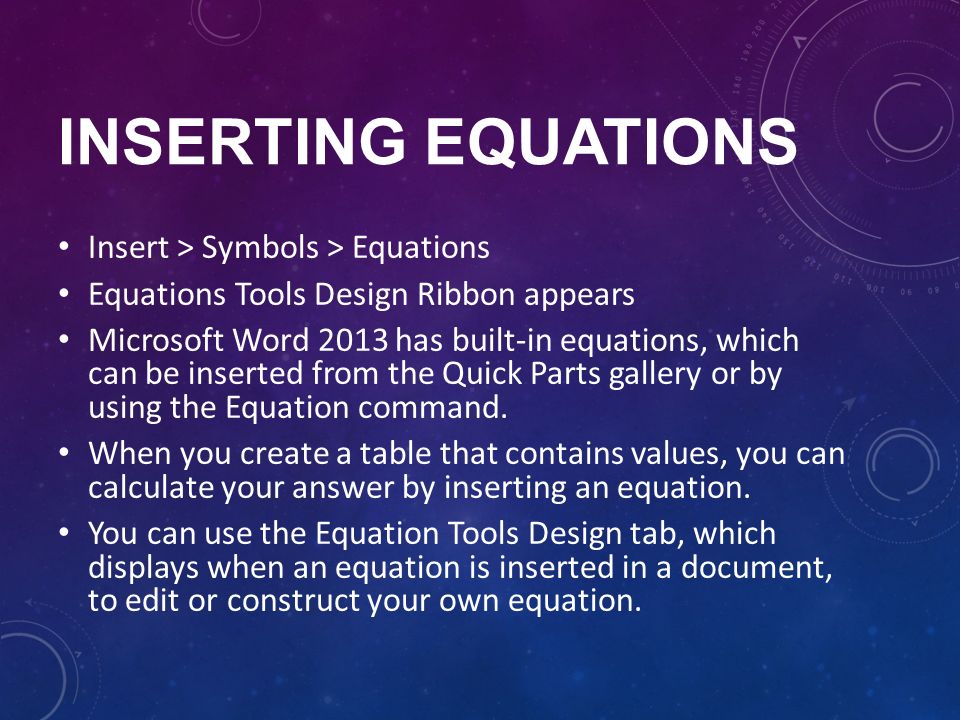 INSERTING EQUATIONS

• Insert > Symbols > Equations
• Equations Tools Design Ribbon appears
• Microsoft Word 2013 has built-in equations, which can be inserted from the Quick Parts gallery or by using the Equation command.
• When you create a table that contains values, you can calculate your answer by inserting an equation.
• You can use the Equation Tools Design tab, which displays when an equation is inserted in a document, to edit or construct your own equation.